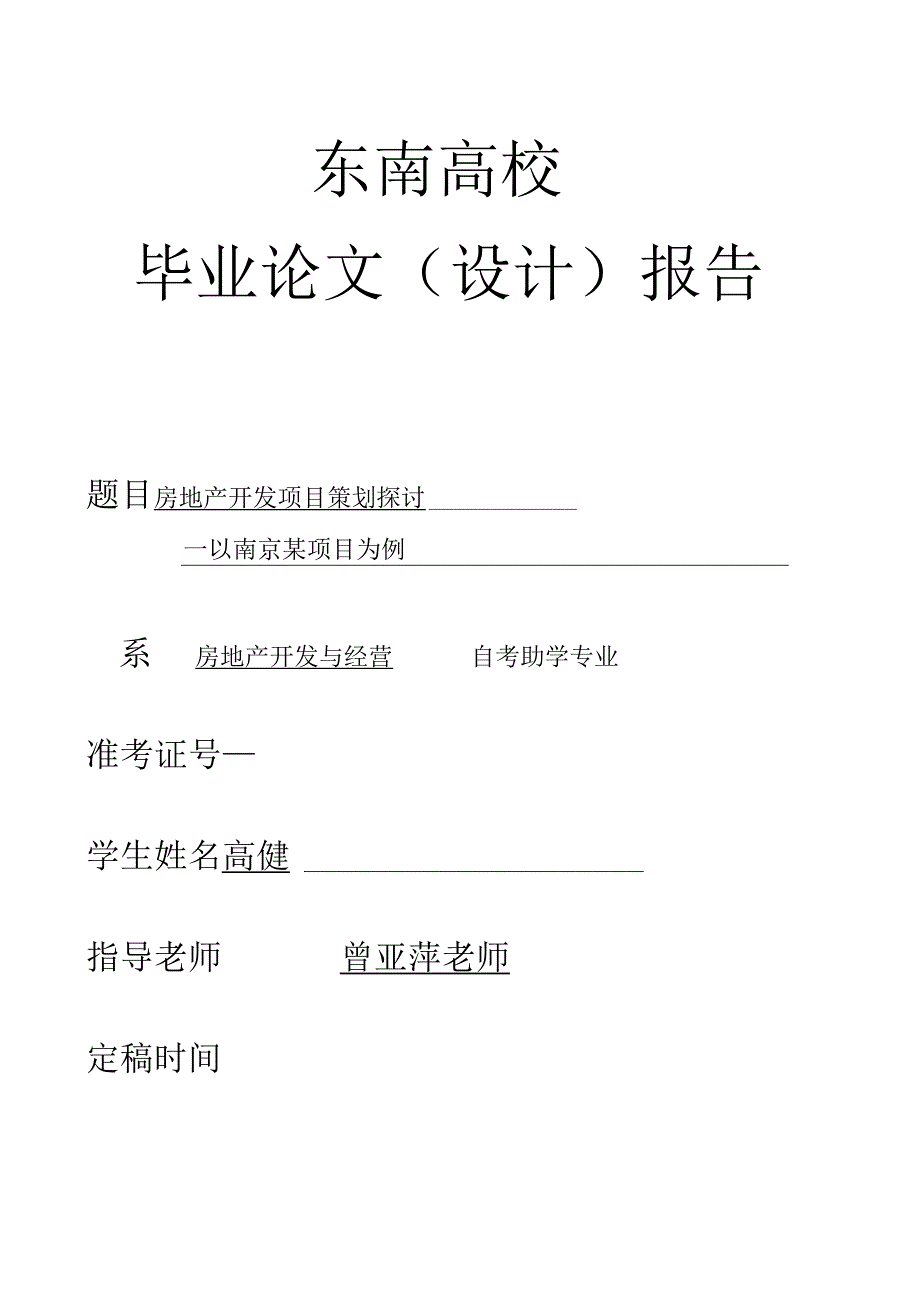 东南高校

毕业论文（设计）报告

题目房地产开发项目策划探讨

一以南京某项目为例

系 房地产开发与经营 自考助学专业

准考证号—

学生姓名高健

指导老师 曾亚萍老师

定稿时间